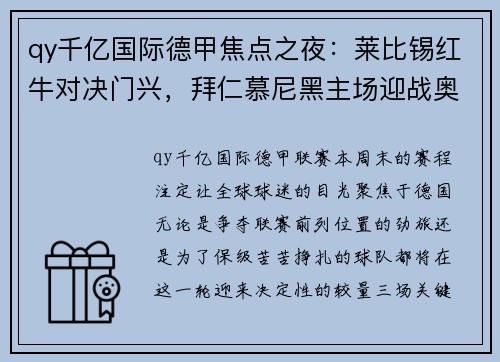 qy千亿国际德甲焦点之夜：莱比锡红牛对决门兴，拜仁慕尼黑主场迎战奥

qy千亿国际德甲联赛本周末的赛程注定让全球球迷的目光聚焦于德国无论是争夺联赛前列位置的劲旅还是为了保级苦苦挣扎的球队都将在这一轮迎来决定性的较量三场关键